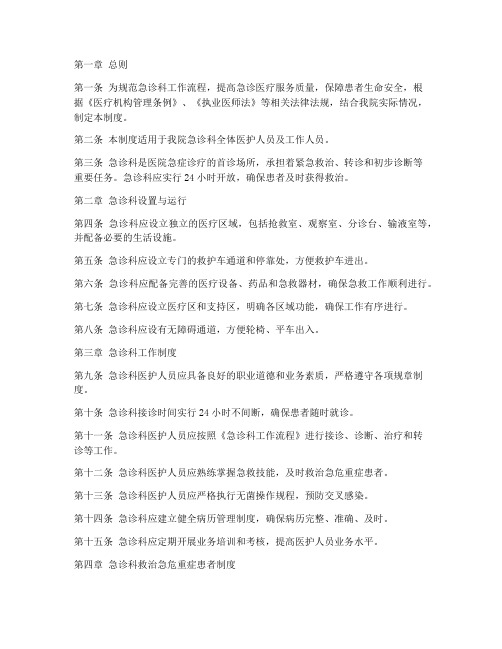 第一章 总则

第一条 为规范急诊科工作流程，提高急诊医疗服务质量，保障患者生命安全，根据《医疗机构管理条例》、《执业医师法》等相关法律法规，结合我院实际情况，制定本制度。

第二条 本制度适用于我院急诊科全体医护人员及工作人员。

第三条 急诊科是医院急症诊疗的首诊场所，承担着紧急救治、转诊和初步诊断等重要任务。急诊科应实行 24 小时开放，确保患者及时获得救治。

第二章 急诊科设置与运行

第四条 急诊科应设立独立的医疗区域，包括抢救室、观察室、分诊台、输液室等，并配备必要的生活设施。

第五条 急诊科应设立专门的救护车通道和停靠处，方便救护车进出。

第六条 急诊科应配备完善的医疗设备、药品和急救器材，确保急救工作顺利进行。

第七条 急诊科应设立医疗区和支持区，明确各区域功能，确保工作有序进行。

第八条 急诊科应设有无障碍通道，方便轮椅、平车出入。

第三章 急诊科工作制度

第九条 急诊科医护人员应具备良好的职业道德和业务素质，严格遵守各项规章制度。

第十条 急诊科接诊时间实行 24 小时不间断，确保患者随时就诊。

第十一条 急诊科医护人员应按照《急诊科工作流程》进行接诊、诊断、治疗和转诊等工作。

第十二条 急诊科医护人员应熟练掌握急救技能，及时救治急危重症患者。

第十三条 急诊科医护人员应严格执行无菌操作规程，预防交叉感染。

第十四条 急诊科应建立健全病历管理制度，确保病历完整、准确、及时。

第十五条 急诊科应定期开展业务培训和考核，提高医护人员业务水平。

第四章 急诊科救治急危重症患者制度